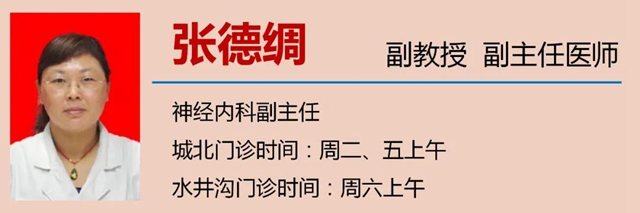 张德绸

副教授 副主任医师

神经内科副主任

城北门诊时间：周二、五上午

水井沟门诊时间：周六上午